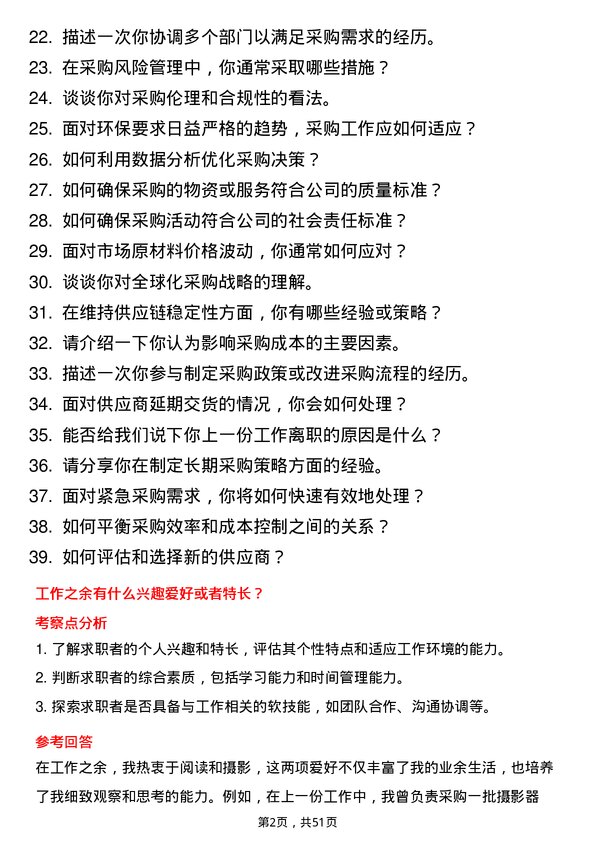 22. 描述一次你协调多个部门以满足采购需求的经历。
23. 在采购风险管理中，你通常采取哪些措施？
24. 谈谈你对采购伦理和合规性的看法。
25. 面对环保要求日益严格的趋势，采购工作应如何适应？
26. 如何利用数据分析优化采购决策？
27. 如何确保采购的物资或服务符合公司的质量标准？
28. 如何确保采购活动符合公司的社会责任标准？
29. 面对市场原材料价格波动，你通常如何应对？
30. 谈谈你对全球化采购战略的理解。
31. 在维持供应链稳定性方面，你有哪些经验或策略？
32. 请介绍一下你认为影响采购成本的主要因素。
33. 描述一次你参与制定采购政策或改进采购流程的经历。
34. 面对供应商延期交货的情况，你会如何处理？
35. 能否给我们说下你上一份工作离职的原因是什么？
36. 请分享你在制定长期采购策略方面的经验。
37. 面对紧急采购需求，你将如何快速有效地处理？
38. 如何平衡采购效率和成本控制之间的关系？
39. 如何评估和选择新的供应商？

工作之余有什么兴趣爱好或者特长？

考察点分析

1. 了解求职者的个人兴趣和特长，评估其个性特点和适应工作环境的能力。
2. 判断求职者的综合素质，包括学习能力和时间管理能力。
3. 探索求职者是否具备与工作相关的软技能，如团队合作、沟通协调等。

参考回答

在工作之余，我热衷于阅读和摄影，这两项爱好不仅丰富了我的业余生活，也培养了我细致观察和思考的能力。例如，在上一份工作中，我曾负责采购一批摄影器

第2页，共51页